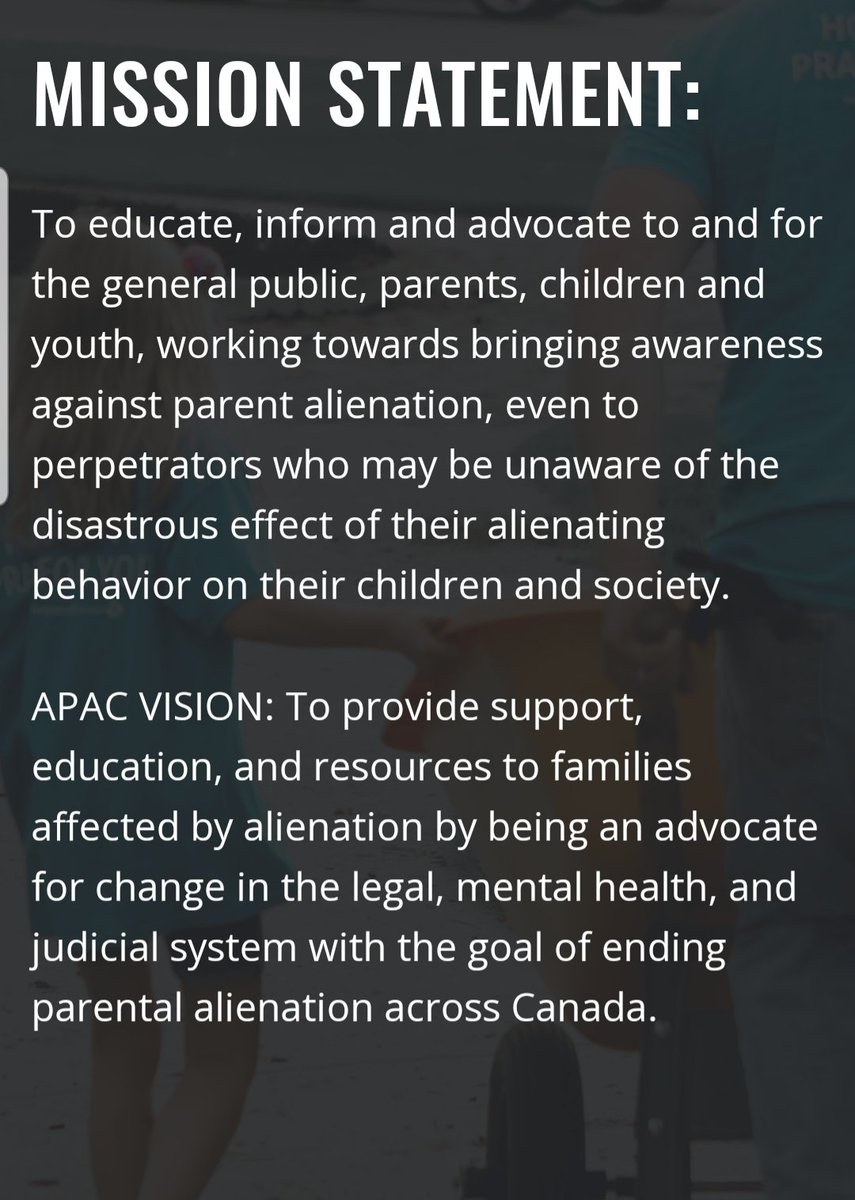 MISSION STATEMENT:

To educate, inform and advocate to and for the general public, parents, children and youth, working towards bringing awareness against parent alienation, even to perpetrators who may be unaware of the disastrous effect of their alienating behavior on their children and society.

APAC VISION: To provide support, education, and resources to families affected by alienation by being an advocate for change in the legal, mental health, and judicial system with the goal of ending parental alienation across Canada.